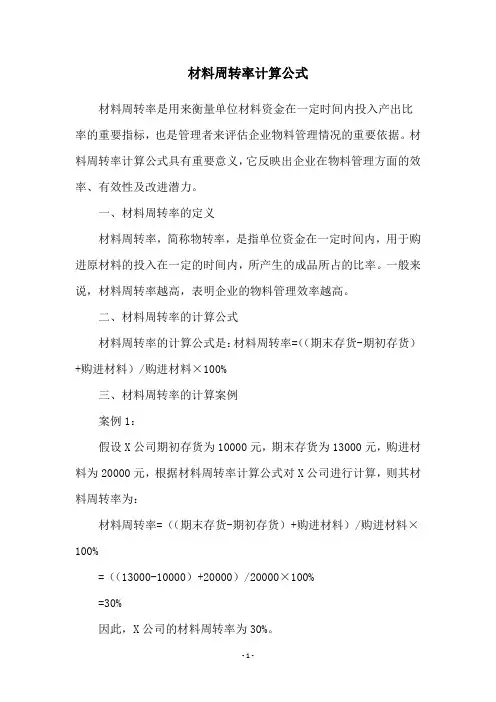 材料周转率计算公式

材料周转率是用来衡量单位材料资金在一定时间内投入产出比率的重要指标，也是管理者来评估企业物料管理情况的重要依据。材料周转率计算公式具有重要意义，它反映出企业在物料管理方面的效率、有效性及改进潜力。

一、材料周转率的定义

材料周转率，简称物转率，是指单位资金在一定时间内，用于购进原材料的投入在一定的时间内，所产生的成品所占的比率。一般来说，材料周转率越高，表明企业的物料管理效率越高。

二、材料周转率的计算公式

材料周转率的计算公式是：材料周转率=（（期末存货-期初存货）+购进材料）/购进材料×100%

三、材料周转率的计算案例

案例 1：

假设 X 公司期初存货为 10000 元，期末存货为 13000 元，购进材料为 20000 元，根据材料周转率计算公式对 X 公司进行计算，则其材料周转率为：

材料周转率=（（期末存货-期初存货）+购进材料）/购进材料×100%

=（（13000-10000）+20000）/20000×100%

=30%

因此，X 公司的材料周转率为 30%。

- 1 -